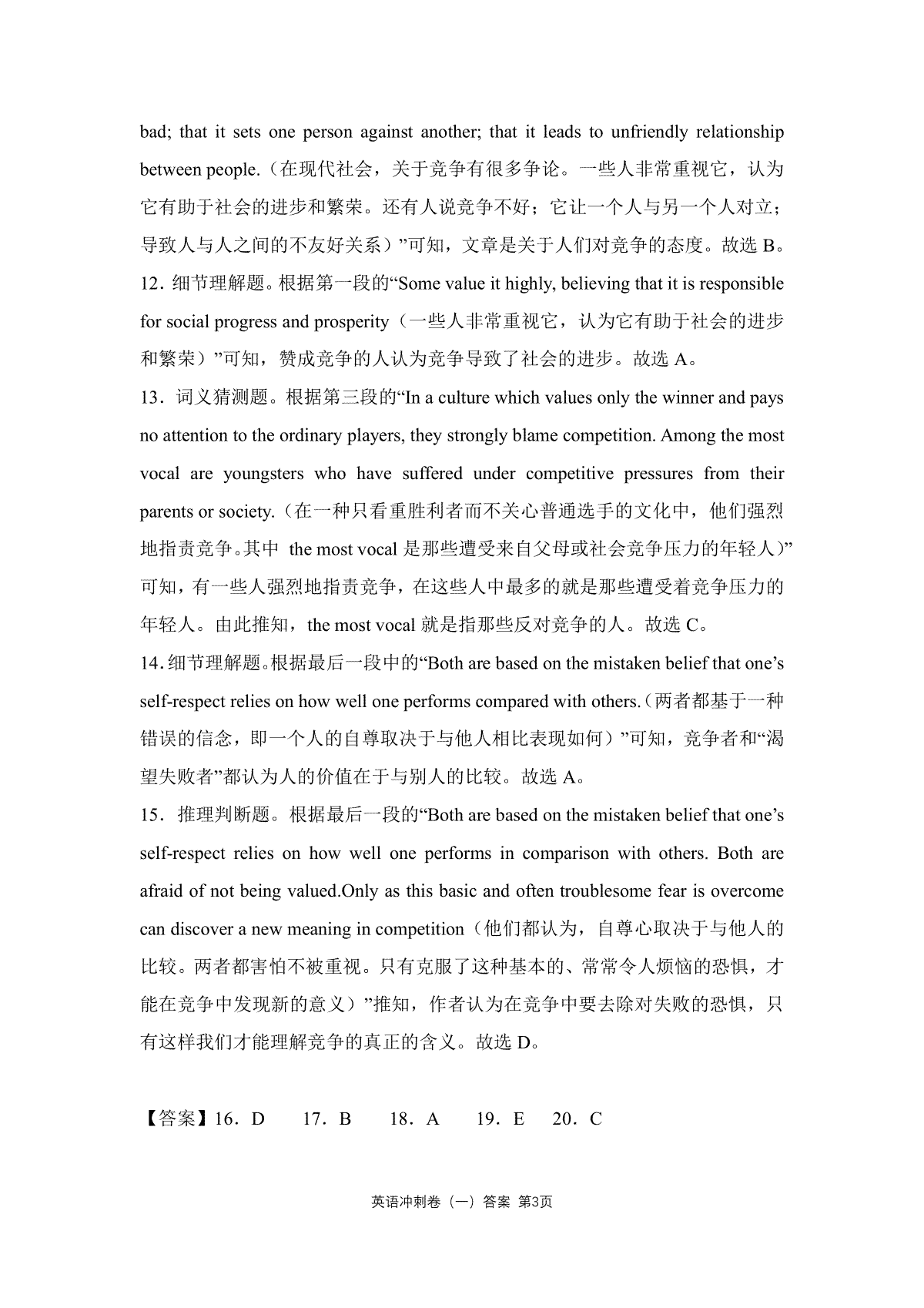 bad; that it sets one person against another; that it leads to unfriendly relationship between people.（在现代社会，关于竞争有很多争论。一些人非常重视它，认为它有助于社会的进步和繁荣。还有人说竞争不好；它让一个人与另一个人对立；导致人与人之间的不友好关系）”可知，文章是关于人们对竞争的态度。故选 B。
12．细节理解题。根据第一段的“Some value it highly, believing that it is responsible for social progress and prosperity（一些人非常重视它，认为它有助于社会的进步和繁荣）”可知，赞成竞争的人认为竞争导致了社会的进步。故选 A。
13．词义猜测题。根据第三段的“In a culture which values only the winner and pays no attention to the ordinary players, they strongly blame competition. Among the most vocal are youngsters who have suffered under competitive pressures from their parents or society.（在一种只看重胜利者而不关心普通选手的文化中，他们强烈地指责竞争。其中 the most vocal 是那些遭受来自父母或社会竞争压力的年轻人)”可知，有一些人强烈地指责竞争，在这些人中最多的就是那些遭受着竞争压力的年轻人。由此推知，the most vocal 就是指那些反对竞争的人。故选 C。
14．细节理解题。根据最后一段中的“Both are based on the mistaken belief that one’s self-respect relies on how well one performs compared with others.（两者都基于一种错误的信念，即一个人的自尊取决于与他人相比表现如何）”可知，竞争者和“渴望失败者”都认为人的价值在于与别人的比较。故选 A。
15．推理判断题。根据最后一段的“Both are based on the mistaken belief that one’s self-respect relies on how well one performs in comparison with others. Both are afraid of not being valued.Only as this basic and often troublesome fear is overcome can discover a new meaning in competition（他们都认为，自尊心取决于与他人的比较。两者都害怕不被重视。只有克服了这种基本的、常常令人烦恼的恐惧，才能在竞争中发现新的意义）”推知，作者认为在竞争中要去除对失败的恐惧，只有这样我们才能理解竞争的真正的含义。故选 D。

【答案】16．D　17．B　18．A　19．E　20．C

英语冲刺卷（一）答案 第3页